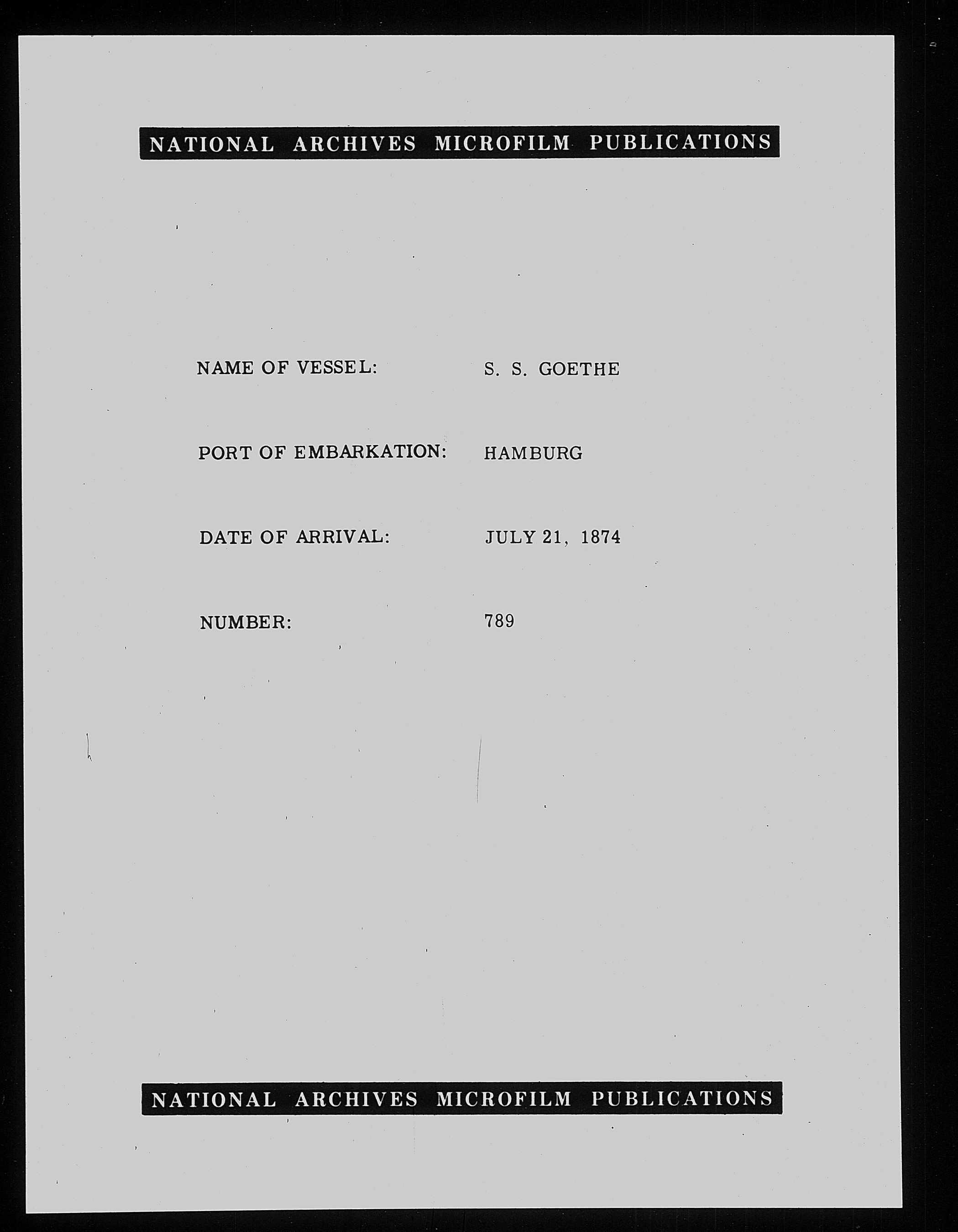 NATIONAL ARCHIVES MICROFILM PUBLICATIONS

NAME OF VESSEL: S. S. GOETHE

PORT OF EMBARKATION: HAMBURG

DATE OF ARRIVAL: JULY 21, 1874

NUMBER: 789

NATIONAL ARCHIVES MICROFILM PUBLICATIONS